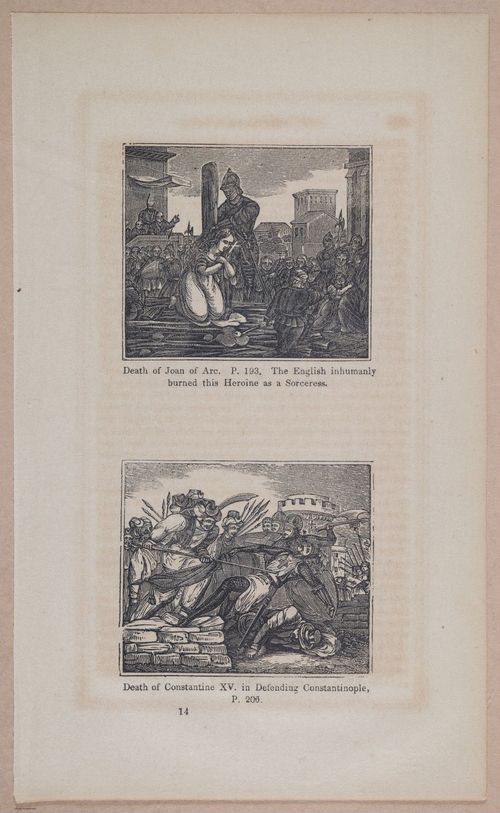 Death of Joan of Arc. P. 193. The English inhumanly burned this Heroine as a Sorceress.

Death of Constantine XV. in Defending Constantinople, P. 206.

14